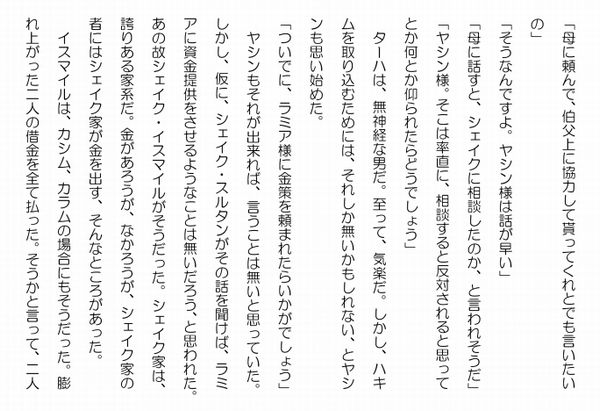 「母に頼んで、伯父上に協力して貰ってくれとでも言いたいの」

「そうなんですよ。ヤシン様は話が早い」

「母に話すと、シェイクに相談したのか、と言われそうだ」

「ヤシン様。そこは率直に、相談すると反対されると思ってとか何とか仰られたらどうでしょう」

ターハは、無神経な男だ。至って、気楽だ。しかし、ハキムを取り込むためには、それしか無いかもしれない、とヤシンも思い始めた。

「ついでに、ラミア様に金策を頼まれたらいかがでしょう」

ヤシンもそれが出来れば、言うことは無いと思っていた。しかし、仮に、シェイク・スルタンがその話を聞けば、ラミアに資金提供をさせるようなことは無いだろう、と思われた。あの故シェイク・イスマイルがそうだった。シェイク家は、誇りある家系だ。金があろうが、なかろうが、シェイク家の者にはシェイク家が金を出す、そんなところがあった。

イスマイルは、カシム、カラムの場合にもそうだった。膨れ上がった二人の借金を全て払った。そうかと言って、二人